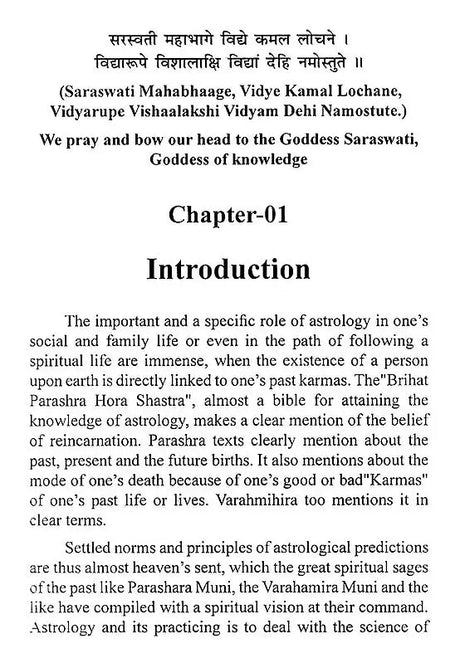 सरस्वती महाभागे विद्ये कमल लोचने ।
विद्यारूपे विशालाक्षि विद्यां देहि नमोस्तुते ॥

(Saraswati Mahabhaage, Vidye Kamal Lochane, Vidyarupe Vishaalakshi Vidyam Dehi Namostute.)

We pray and bow our head to the Goddess Saraswati, Goddess of knowledge

Chapter-01

Introduction

The important and a specific role of astrology in one's social and family life or even in the path of following a spiritual life are immense, when the existence of a person upon earth is directly linked to one's past karmas. The"Brihat Parashra Hora Shastra", almost a bible for attaining the knowledge of astrology, makes a clear mention of the belief of reincarnation. Parashra texts clearly mention about the past, present and the future births. It also mentions about the mode of one's death because of one's good or bad"Karmas" of one's past life or lives. Varahmihira too mentions it in clear terms.

Settled norms and principles of astrological predictions are thus almost heaven's sent, which the great spiritual sages of the past like Parashara Muni, the Varahamira Muni and the like have compiled with a spiritual vision at their command. Astrology and its practicing is to deal with the science of